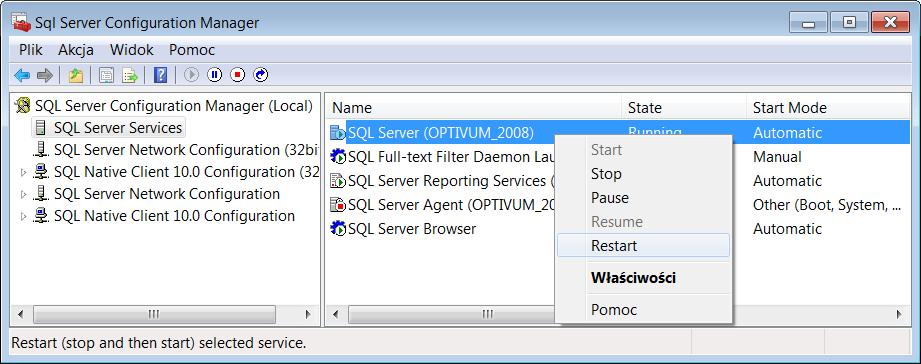 Sql Server Configuration Manager

Plik Akcja Widok Pomoc

SQL Server Configuration Manager (Local)
SQL Server Services
SQL Server Network Configuration (32bi
SQL Native Client 10.0 Configuration (32
SQL Server Network Configuration
SQL Native Client 10.0 Configuration

| Name | State | Start Mode |
|---|---|---|
| SQL Server (OPTIVUM_2008) | Running | Automatic |
| SQL Full-text Filter Daemon Lau | | Manual |
| SQL Server Reporting Services ( | | Automatic |
| SQL Server Agent (OPTIVUM_20 | | Other (Boot, System, ... |
| SQL Server Browser | | Automatic |

Start
Stop
Pause
Resume
Restart
Właściwości
Pomoc

Restart (stop and then start) selected service.